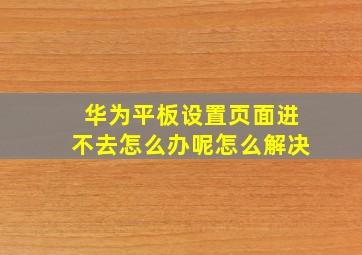 华为平板设置页面进不去怎么办呢怎么解决